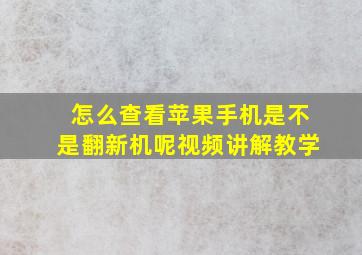 怎么查看苹果手机是不是翻新机呢视频讲解教学